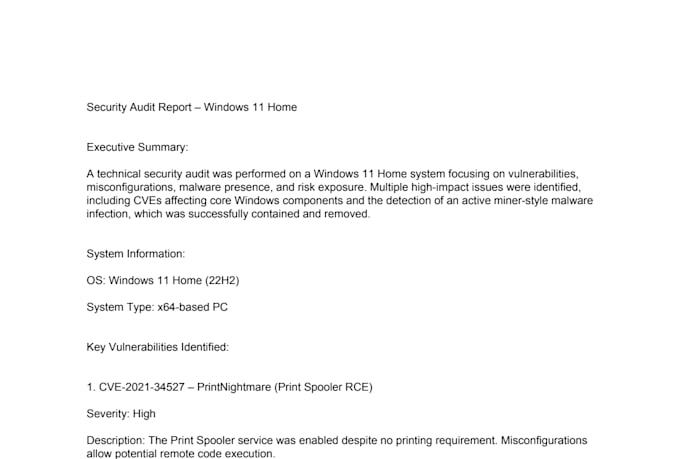 Security Audit Report – Windows 11 Home

Executive Summary:

A technical security audit was performed on a Windows 11 Home system focusing on vulnerabilities, misconfigurations, malware presence, and risk exposure. Multiple high-impact issues were identified, including CVEs affecting core Windows components and the detection of an active miner-style malware infection, which was successfully contained and removed.

System Information:

OS: Windows 11 Home (22H2)

System Type: x64-based PC

Key Vulnerabilities Identified:

1. CVE-2021-34527 – PrintNightmare (Print Spooler RCE)

Severity: High

Description: The Print Spooler service was enabled despite no printing requirement. Misconfigurations allow potential remote code execution.